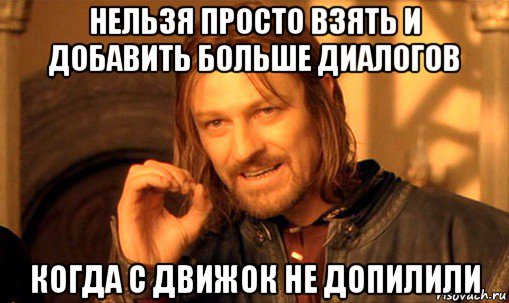 НЕЛЬЗЯ ПРОСТО ВЗЯТЬ И ДОБАВИТЬ БОЛЬШЕ ДИАЛОГОВ

КОГДА С ДВИЖОК НЕ ДОПИЛИЛИ

risovach.ru